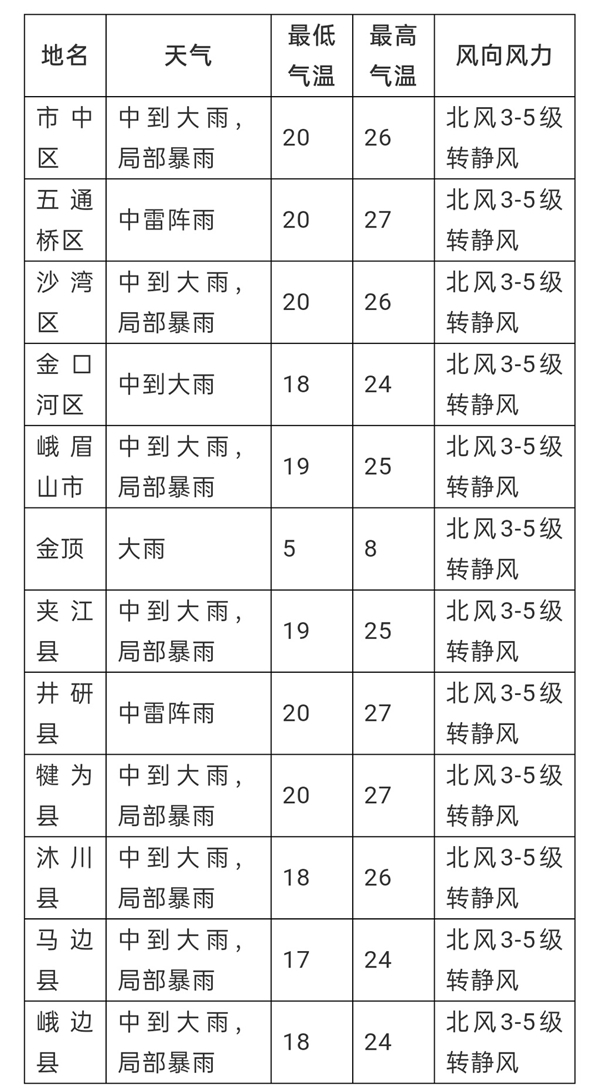 | 地名 | 天气 | 最低气温 | 最高气温 | 风向风力 |
|---|---|---|---|---|
| 市中区 | 中到大雨，局部暴雨 | 20 | 26 | 北风3-5级转静风 |
| 五通桥区 | 中雷阵雨 | 20 | 27 | 北风3-5级转静风 |
| 沙湾区 | 中到大雨，局部暴雨 | 20 | 26 | 北风3-5级转静风 |
| 金口河区 | 中到大雨 | 18 | 24 | 北风3-5级转静风 |
| 峨眉山市 | 中到大雨，局部暴雨 | 19 | 25 | 北风3-5级转静风 |
| 金顶 | 大雨 | 5 | 8 | 北风3-5级转静风 |
| 夹江县 | 中到大雨，局部暴雨 | 19 | 25 | 北风3-5级转静风 |
| 井研县 | 中雷阵雨 | 20 | 27 | 北风3-5级转静风 |
| 犍为县 | 中到大雨，局部暴雨 | 20 | 27 | 北风3-5级转静风 |
| 沐川县 | 中到大雨，局部暴雨 | 18 | 26 | 北风3-5级转静风 |
| 马边县 | 中到大雨，局部暴雨 | 17 | 24 | 北风3-5级转静风 |
| 峨边县 | 中到大雨，局部暴雨 | 18 | 24 | 北风3-5级转静风 |